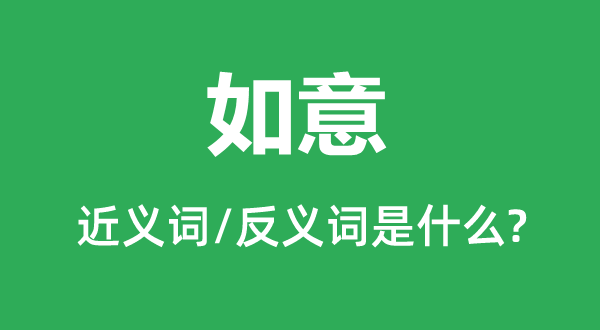 如意

近义词/反义词是什么?